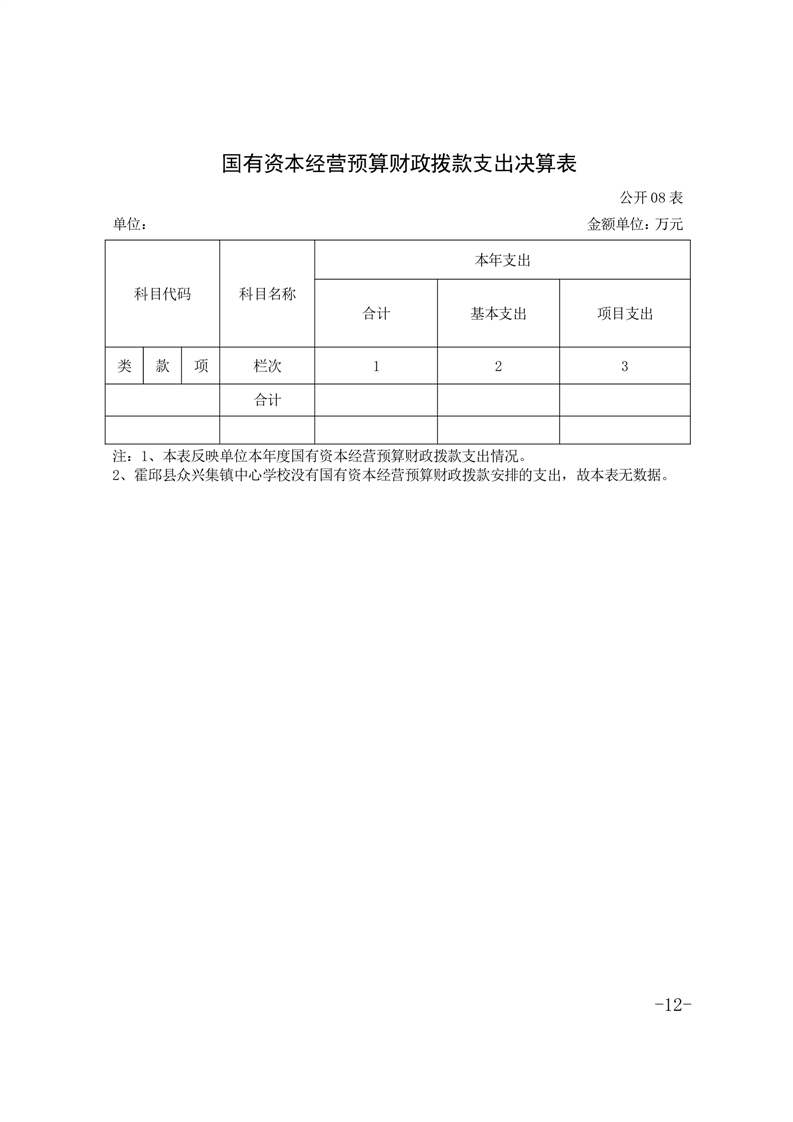 国有资本经营预算财政拨款支出决算表

公开 08 表

单位：

金额单位：万元

| 科目代码 | | | 科目名称 | 本年支出 | | |
|---|---|---|---|---|---|---|
| | | | | 合计 | 基本支出 | 项目支出 |
| 类 | 款 | 项 | 栏次 | 1 | 2 | 3 |
| | | | 合计 | | | |
| | | | | | | |

注：1、本表反映单位本年度国有资本经营预算财政拨款支出情况。

2、霍邱县众兴集镇中心学校没有国有资本经营预算财政拨款安排的支出，故本表无数据。

-12-